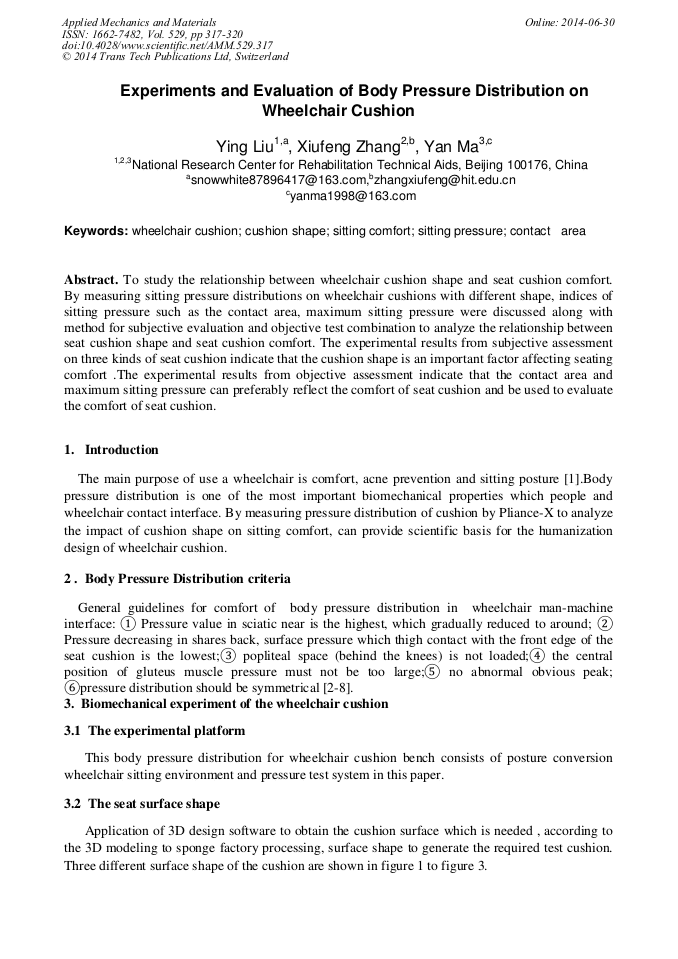 Applied Mechanics and Materials
ISSN: 1662-7482, Vol. 529, pp 317-320
doi:10.4028/www.scientific.net/AMM.529.317
© 2014 Trans Tech Publications Ltd, Switzerland

Online: 2014-06-30

Experiments and Evaluation of Body Pressure Distribution on Wheelchair Cushion

Ying Liu$^{1,a}$, Xiufeng Zhang$^{2,b}$, Yan Ma$^{3,c}$

$^{1,2,3}$National Research Center for Rehabilitation Technical Aids, Beijing 100176, China
$^{a}$snowwhite87896417@163.com,$^{b}$zhangxiufeng@hit.edu.cn
$^{c}$yanma1998@163.com

Keywords: wheelchair cushion; cushion shape; sitting comfort; sitting pressure; contact area

Abstract. To study the relationship between wheelchair cushion shape and seat cushion comfort. By measuring sitting pressure distributions on wheelchair cushions with different shape, indices of sitting pressure such as the contact area, maximum sitting pressure were discussed along with method for subjective evaluation and objective test combination to analyze the relationship between seat cushion shape and seat cushion comfort. The experimental results from subjective assessment on three kinds of seat cushion indicate that the cushion shape is an important factor affecting seating comfort .The experimental results from objective assessment indicate that the contact area and maximum sitting pressure can preferably reflect the comfort of seat cushion and be used to evaluate the comfort of seat cushion.

1. Introduction

The main purpose of use a wheelchair is comfort, acne prevention and sitting posture [1].Body pressure distribution is one of the most important biomechanical properties which people and wheelchair contact interface. By measuring pressure distribution of cushion by Pliance-X to analyze the impact of cushion shape on sitting comfort, can provide scientific basis for the humanization design of wheelchair cushion.

2 . Body Pressure Distribution criteria

General guidelines for comfort of body pressure distribution in wheelchair man-machine interface: ① Pressure value in sciatic near is the highest, which gradually reduced to around; ② Pressure decreasing in shares back, surface pressure which thigh contact with the front edge of the seat cushion is the lowest;③ popliteal space (behind the knees) is not loaded;④ the central position of gluteus muscle pressure must not be too large;⑤ no abnormal obvious peak; ⑥pressure distribution should be symmetrical [2-8].

3. Biomechanical experiment of the wheelchair cushion

3.1 The experimental platform

This body pressure distribution for wheelchair cushion bench consists of posture conversion wheelchair sitting environment and pressure test system in this paper.

3.2 The seat surface shape

Application of 3D design software to obtain the cushion surface which is needed , according to the 3D modeling to sponge factory processing, surface shape to generate the required test cushion. Three different surface shape of the cushion are shown in figure 1 to figure 3.